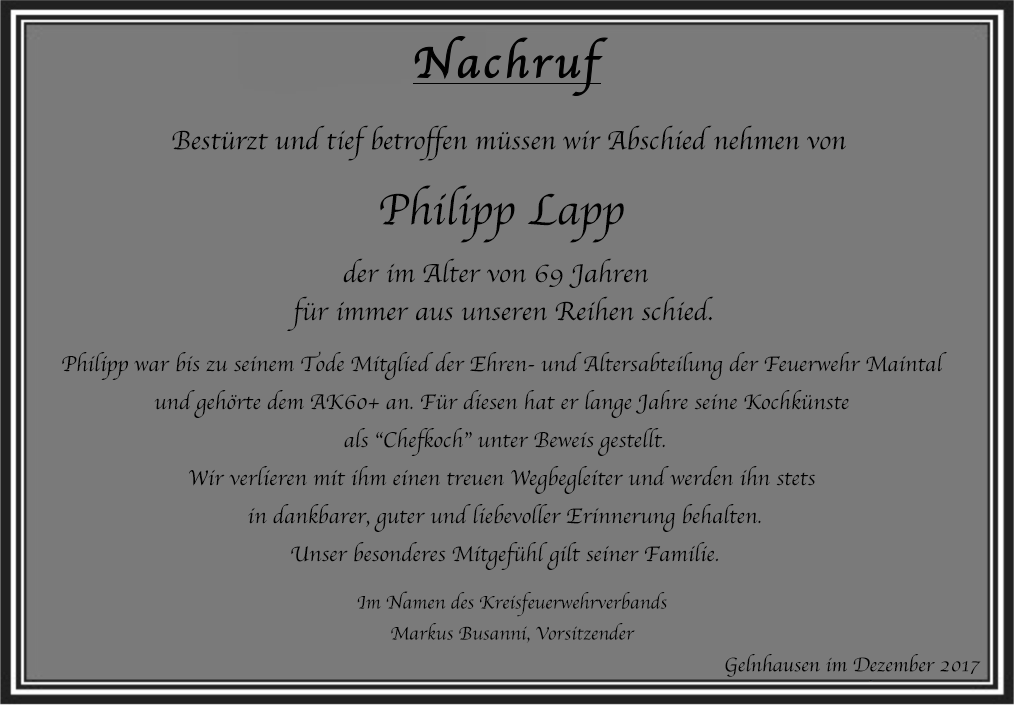 Nachruf

Bestürzt und tief betroffen müssen wir Abschied nehmen von

Philipp Lapp

der im Alter von 69 Jahren
für immer aus unseren Reihen schied.

Philipp war bis zu seinem Tode Mitglied der Ehren- und Altersabteilung der Feuerwehr Maintal
und gehörte dem AK60+ an. Für diesen hat er lange Jahre seine Kochkünste
als "Chefkoch" unter Beweis gestellt.
Wir verlieren mit ihm einen treuen Wegbegleiter und werden ihn stets
in dankbarer, guter und liebevoller Erinnerung behalten.
Unser besonderes Mitgefühl gilt seiner Familie.

Im Namen des Kreisfeuerwehrverbands
Markus Busanni, Vorsitzender

Gelnhausen im Dezember 2017